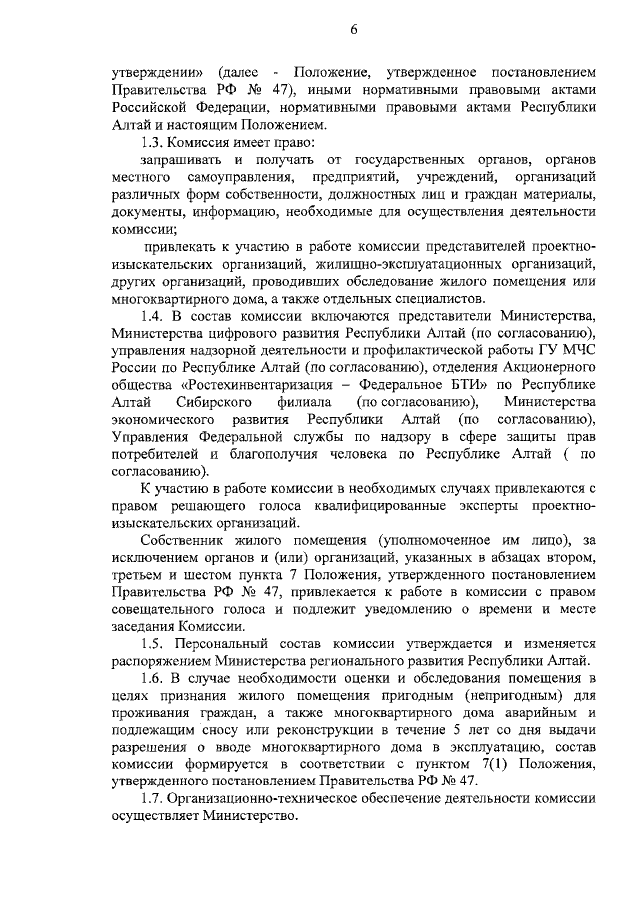 6

утверждении» (далее - Положение, утвержденное постановлением Правительства РФ № 47), иными нормативными правовыми актами Российской Федерации, нормативными правовыми актами Республики Алтай и настоящим Положением.

1.3. Комиссия имеет право:

запрашивать и получать от государственных органов, органов местного самоуправления, предприятий, учреждений, организаций различных форм собственности, должностных лиц и граждан материалы, документы, информацию, необходимые для осуществления деятельности комиссии;

привлекать к участию в работе комиссии представителей проектно-изыскательских организаций, жилищно-эксплуатационных организаций, других организаций, проводивших обследование жилого помещения или многоквартирного дома, а также отдельных специалистов.

1.4. В состав комиссии включаются представители Министерства, Министерства цифрового развития Республики Алтай (по согласованию), управления надзорной деятельности и профилактической работы ГУ МЧС России по Республике Алтай (по согласованию), отделения Акционерного общества «Ростехинвентаризация – Федеральное БТИ» по Республике Алтай Сибирского филиала (по согласованию), Министерства экономического развития Республики Алтай (по согласованию), Управления Федеральной службы по надзору в сфере защиты прав потребителей и благополучия человека по Республике Алтай ( по согласованию).

К участию в работе комиссии в необходимых случаях привлекаются с правом решающего голоса квалифицированные эксперты проектно-изыскательских организаций.

Собственник жилого помещения (уполномоченное им лицо), за исключением органов и (или) организаций, указанных в абзацах втором, третьем и шестом пункта 7 Положения, утвержденного постановлением Правительства РФ № 47, привлекается к работе в комиссии с правом совещательного голоса и подлежит уведомлению о времени и месте заседания Комиссии.

1.5. Персональный состав комиссии утверждается и изменяется распоряжением Министерства регионального развития Республики Алтай.

1.6. В случае необходимости оценки и обследования помещения в целях признания жилого помещения пригодным (непригодным) для проживания граждан, а также многоквартирного дома аварийным и подлежащим сносу или реконструкции в течение 5 лет со дня выдачи разрешения о вводе многоквартирного дома в эксплуатацию, состав комиссии формируется в соответствии с пунктом 7(1) Положения, утвержденного постановлением Правительства РФ № 47.

1.7. Организационно-техническое обеспечение деятельности комиссии осуществляет Министерство.